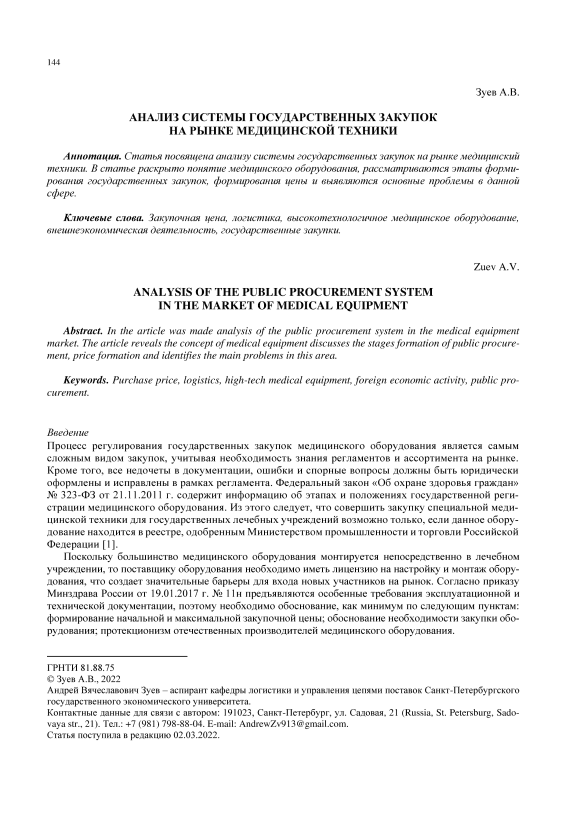 144

Зуев А.В.

АНАЛИЗ СИСТЕМЫ ГОСУДАРСТВЕННЫХ ЗАКУПОК НА РЫНКЕ МЕДИЦИНСКОЙ ТЕХНИКИ

Аннотация. Статья посвящена анализу системы государственных закупок на рынке медицинский техники. В статье раскрыто понятие медицинского оборудования, рассматриваются этапы формирования государственных закупок, формирования цены и выявляются основные проблемы в данной сфере.

Ключевые слова. Закупочная цена, логистика, высокотехнологичное медицинское оборудование, внешнеэкономическая деятельность, государственные закупки.

Zuev A.V.

ANALYSIS OF THE PUBLIC PROCUREMENT SYSTEM IN THE MARKET OF MEDICAL EQUIPMENT

Abstract. In the article was made analysis of the public procurement system in the medical equipment market. The article reveals the concept of medical equipment discusses the stages formation of public procurement, price formation and identifies the main problems in this area.

Keywords. Purchase price, logistics, high-tech medical equipment, foreign economic activity, public procurement.

Введение
Процесс регулирования государственных закупок медицинского оборудования является самым сложным видом закупок, учитывая необходимость знания регламентов и ассортимента на рынке. Кроме того, все недочеты в документации, ошибки и спорные вопросы должны быть юридически оформлены и исправлены в рамках регламента. Федеральный закон «Об охране здоровья граждан» № 323-ФЗ от 21.11.2011 г. содержит информацию об этапах и положениях государственной регистрации медицинского оборудования. Из этого следует, что совершить закупку специальной медицинской техники для государственных лечебных учреждений возможно только, если данное оборудование находится в реестре, одобренным Министерством промышленности и торговли Российской Федерации [1].

Поскольку большинство медицинского оборудования монтируется непосредственно в лечебном учреждении, то поставщику оборудования необходимо иметь лицензию на настройку и монтаж оборудования, что создает значительные барьеры для входа новых участников на рынок. Согласно приказу Минздрава России от 19.01.2017 г. № 11н предъявляются особенные требования эксплуатационной и технической документации, поэтому необходимо обоснование, как минимум по следующим пунктам: формирование начальной и максимальной закупочной цены; обоснование необходимости закупки оборудования; протекционизм отечественных производителей медицинского оборудования.

ГРНТИ 81.88.75
© Зуев А.В., 2022
Андрей Вячеславович Зуев – аспирант кафедры логистики и управления цепями поставок Санкт-Петербургского государственного экономического университета.
Контактные данные для связи с автором: 191023, Санкт-Петербург, ул. Садовая, 21 (Russia, St. Petersburg, Sadovaya str., 21). Тел.: +7 (981) 798-88-04. E-mail: AndrewZv913@gmail.com.
Статья поступила в редакцию 02.03.2022.